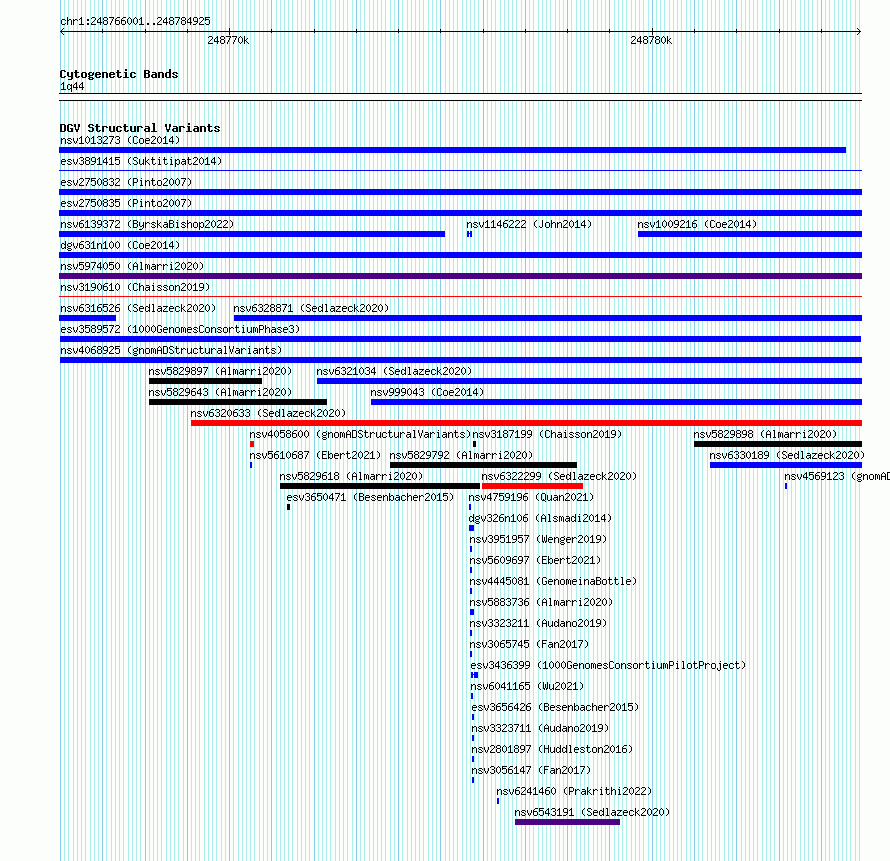 chr1:248766001..248784925

248770k

248780k

Cytogenetic Bands
1q44

DGV Structural Variants
nsv1013273 (Coe2014)
esv3891415 (Suktitipat2014)
esv2750832 (Pinto2007)
esv2750835 (Pinto2007)
nsv6139372 (ByrskaBishop2022)
nsv1146222 (John2014)
nsv1009216 (Coe2014)
dgv631n100 (Coe2014)
nsv5974050 (Almarri2020)
nsv3190610 (Chaisson2019)
nsv6316526 (Sedlazeck2020)
nsv6328871 (Sedlazeck2020)
esv3589572 (1000GenomesConsortiumPhase3)
nsv4068925 (gnomADStructuralVariants)
nsv5829897 (Almarri2020)
nsv6321034 (Sedlazeck2020)
nsv5829643 (Almarri2020)
nsv999043 (Coe2014)
nsv6320633 (Sedlazeck2020)
nsv4058600 (gnomADStructuralVariants)
nsv3187199 (Chaisson2019)
nsv5829898 (Almarri2020)
nsv5610687 (Ebert2021)
nsv5829792 (Almarri2020)
nsv6330189 (Sedlazeck2020)
nsv5829618 (Almarri2020)
nsv6322299 (Sedlazeck2020)
nsv4569123 (gnomAD
esv3650471 (Besenbacher2015)
nsv4759196 (Quan2021)
dgv326n106 (Alsmadi2014)
nsv3951957 (Wenger2019)
nsv5609697 (Ebert2021)
nsv4445081 (GenomeinaBottle)
nsv5883736 (Almarri2020)
nsv3323211 (Audano2019)
nsv3065745 (Fan2017)
esv3436399 (1000GenomesConsortiumPilotProject)
nsv6041165 (Wu2021)
esv3656426 (Besenbacher2015)
nsv3323711 (Audano2019)
nsv2801897 (Huddleston2016)
nsv3056147 (Fan2017)
nsv6241460 (Prakrithi2022)
nsv6543191 (Sedlazeck2020)